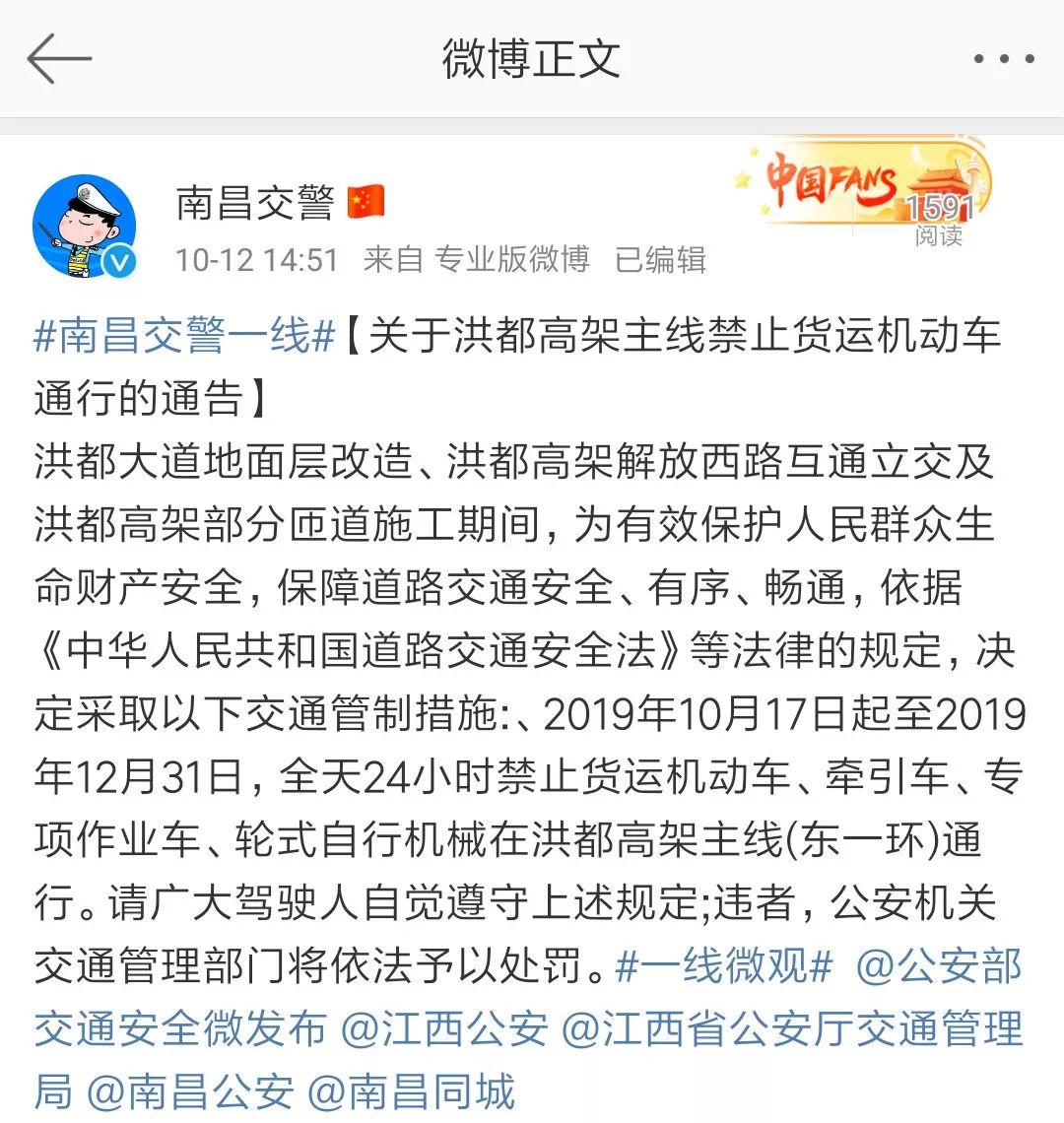 微博正文

南昌交警

中国FANS

1591
阅读

10-12 14:51 来自 专业版微博 已编辑

#南昌交警一线#【关于洪都高架主线禁止货运机动车通行的通告】
洪都大道地面层改造、洪都高架解放西路互通立交及洪都高架部分匝道施工期间，为有效保护人民群众生命财产安全，保障道路交通安全、有序、畅通，依据《中华人民共和国道路交通安全法》等法律的规定，决定采取以下交通管制措施:、2019年10月17日起至2019年12月31日，全天24小时禁止货运机动车、牵引车、专项作业车、轮式自行机械在洪都高架主线(东一环)通行。请广大驾驶人自觉遵守上述规定;违者，公安机关交通管理部门将依法予以处罚。#一线微观# @公安部交通安全微发布 @江西公安 @江西省公安厅交通管理局 @南昌公安 @南昌同城